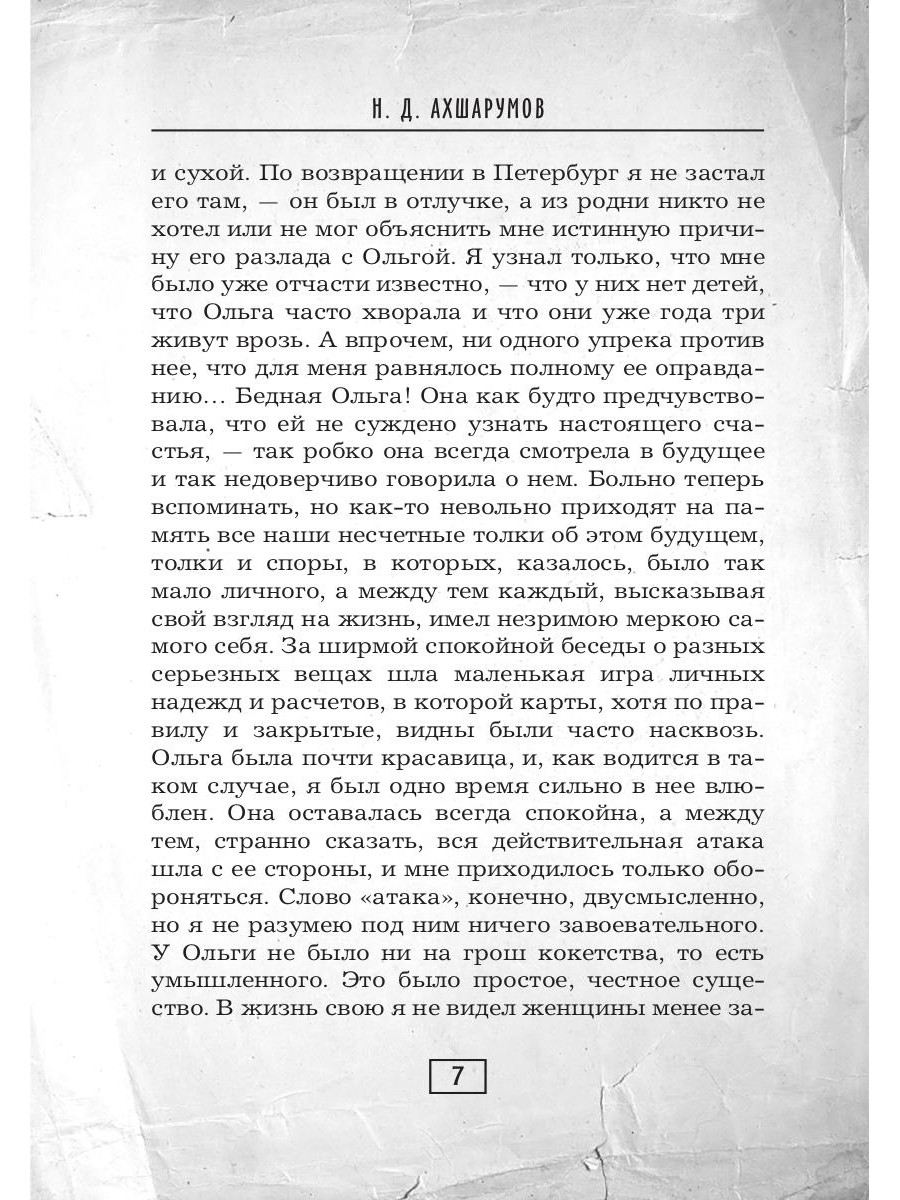 Н. Д. АХШАРУМОВ

и сухой. По возвращении в Петербург я не застал его там, — он был в отлучке, а из родни никто не хотел или не мог объяснить мне истинную причину его разлада с Ольгой. Я узнал только, что мне было уже отчасти известно, — что у них нет детей, что Ольга часто хворала и что они уже года три живут врозь. А впрочем, ни одного упрека против нее, что для меня равнялось полному ее оправданию… Бедная Ольга! Она как будто предчувствовала, что ей не суждено узнать настоящего счастья, — так робко она всегда смотрела в будущее и так недоверчиво говорила о нем. Больно теперь вспоминать, но как-то невольно приходят на память все наши несчетные толки об этом будущем, толки и споры, в которых, казалось, было так мало личного, а между тем каждый, высказывая свой взгляд на жизнь, имел незримою меркою самого себя. За ширмой спокойной беседы о разных серьезных вещах шла маленькая игра личных надежд и расчетов, в которой карты, хотя по правилу и закрытые, видны были часто насквозь. Ольга была почти красавица, и, как водится в таком случае, я был одно время сильно в нее влюблен. Она оставалась всегда спокойна, а между тем, странно сказать, вся действительная атака шла с ее стороны, и мне приходилось только обороняться. Слово «атака», конечно, двусмысленно, но я не разумею под ним ничего завоевательного. У Ольги не было ни на грош кокетства, то есть умышленного. Это было простое, честное существо. В жизнь свою я не видел женщины менее за-

7